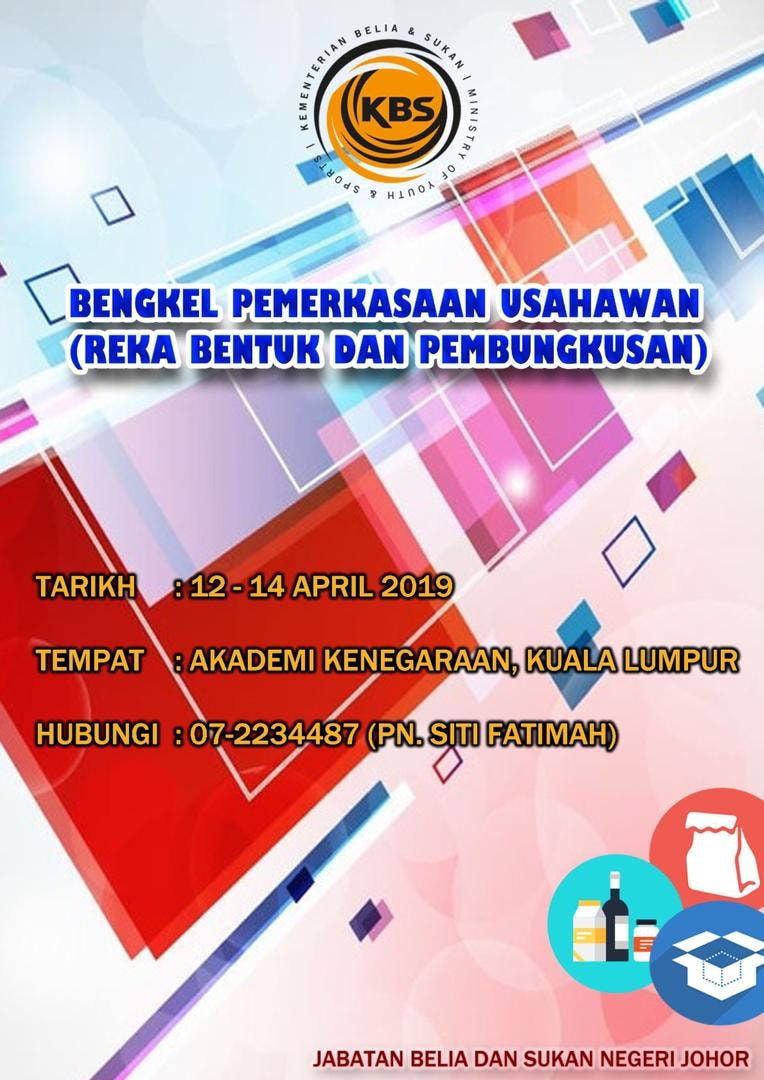 KEMENTERIAN BELIA & SUKAN | MINISTRY OF YOUTH & SPORTS |

KBS

BENGKEL PEMERKASAAN USAHAWAN
(REKA BENTUK DAN PEMBUNGKUSAN)

TARIKH : 12 - 14 APRIL 2019

TEMPAT : AKADEMI KENEGARAAN, KUALA LUMPUR

HUBUNGI : 07-2234487 (PN. SITI FATIMAH)

JABATAN BELIA DAN SUKAN NEGERI JOHOR